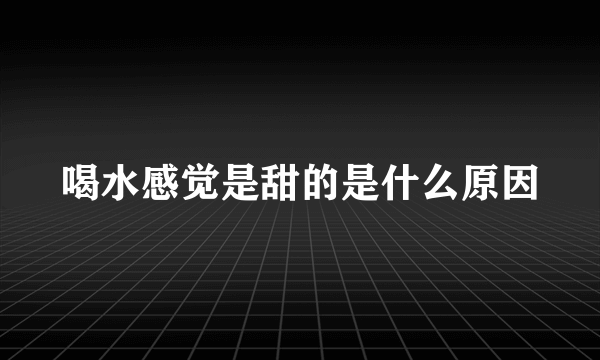 喝水感觉是甜的是什么原因